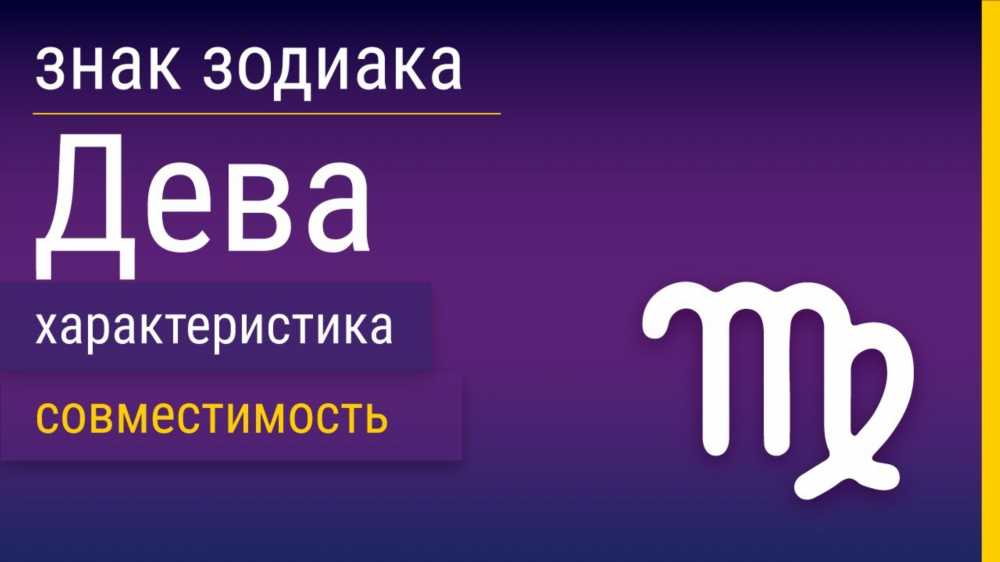 знак зодиака

Дева

характеристика

совместимость